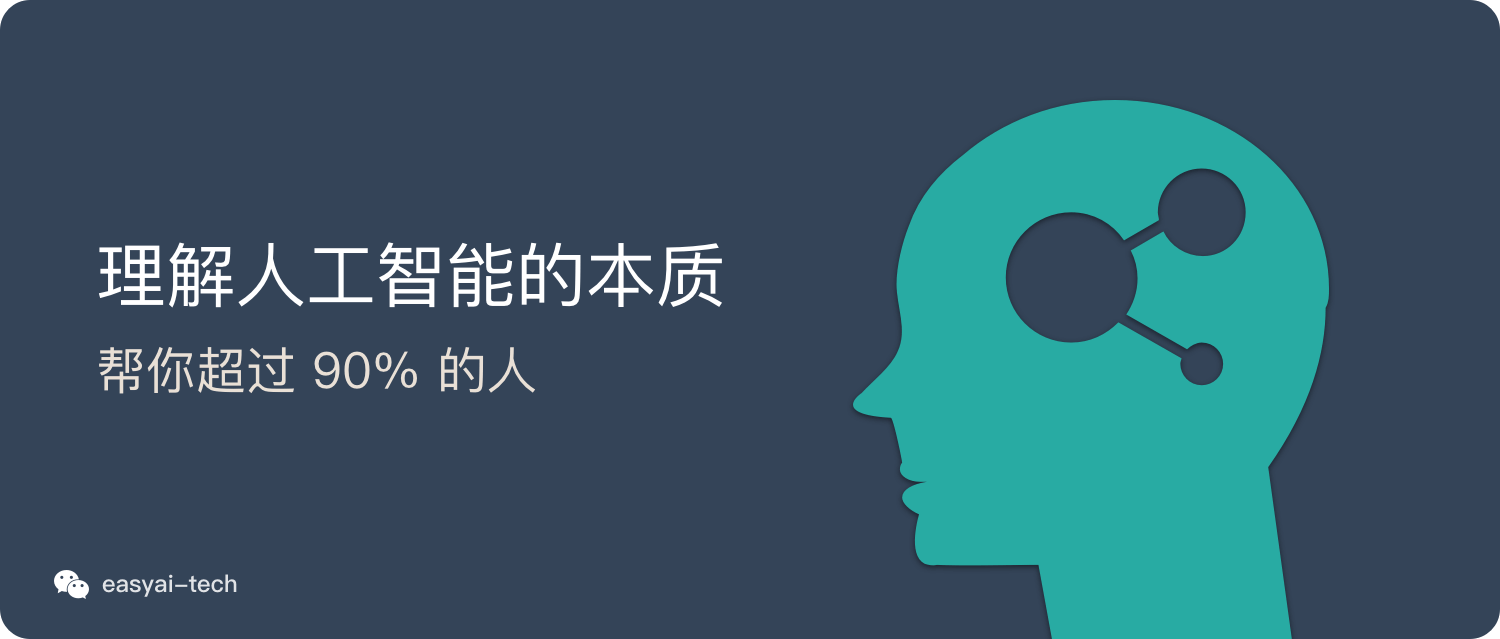 理解人工智能的本质

帮你超过 90% 的人

easyai-tech